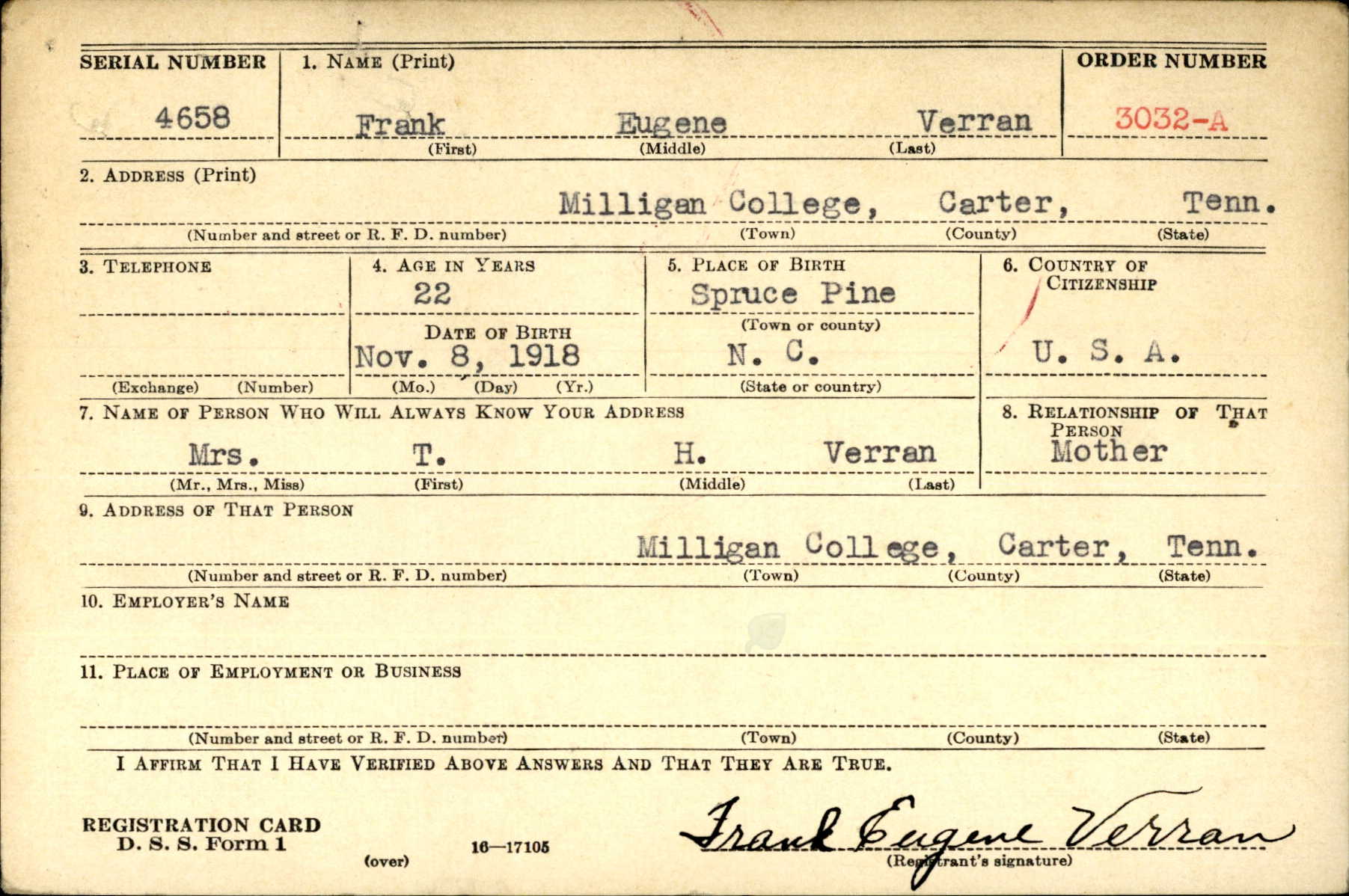 SERIAL NUMBER
4658

1. NAME (Print)
Frank Eugene Verran
(First) (Middle) (Last)

ORDER NUMBER
3032-A

2. ADDRESS (Print)
Milligan College, Carter, Tenn.
(Number and street or R. F. D. number) (Town) (County) (State)

3. TELEPHONE
(Exchange) (Number)

4. AGE IN YEARS
22
DATE OF BIRTH
Nov. 8, 1918
(Mo.) (Day) (Yr.)

5. PLACE OF BIRTH
Spruce Pine
(Town or county)
N. C.
(State or country)

6. COUNTRY OF CITIZENSHIP
U. S. A.

7. NAME OF PERSON WHO WILL ALWAYS KNOW YOUR ADDRESS
Mrs. T. H. Verran
(Mr., Mrs., Miss) (First) (Middle) (Last)

8. RELATIONSHIP OF THAT PERSON
Mother

9. ADDRESS OF THAT PERSON
Milligan College, Carter, Tenn.
(Number and street or R. F. D. number) (Town) (County) (State)

10. EMPLOYER'S NAME

11. PLACE OF EMPLOYMENT OR BUSINESS
(Number and street or R. F. D. number) (Town) (County) (State)

I AFFIRM THAT I HAVE VERIFIED ABOVE ANSWERS AND THAT THEY ARE TRUE.

REGISTRATION CARD
D. S. S. Form 1
(over)
16—17105

Frank Eugene Verran
(Registrant's signature)